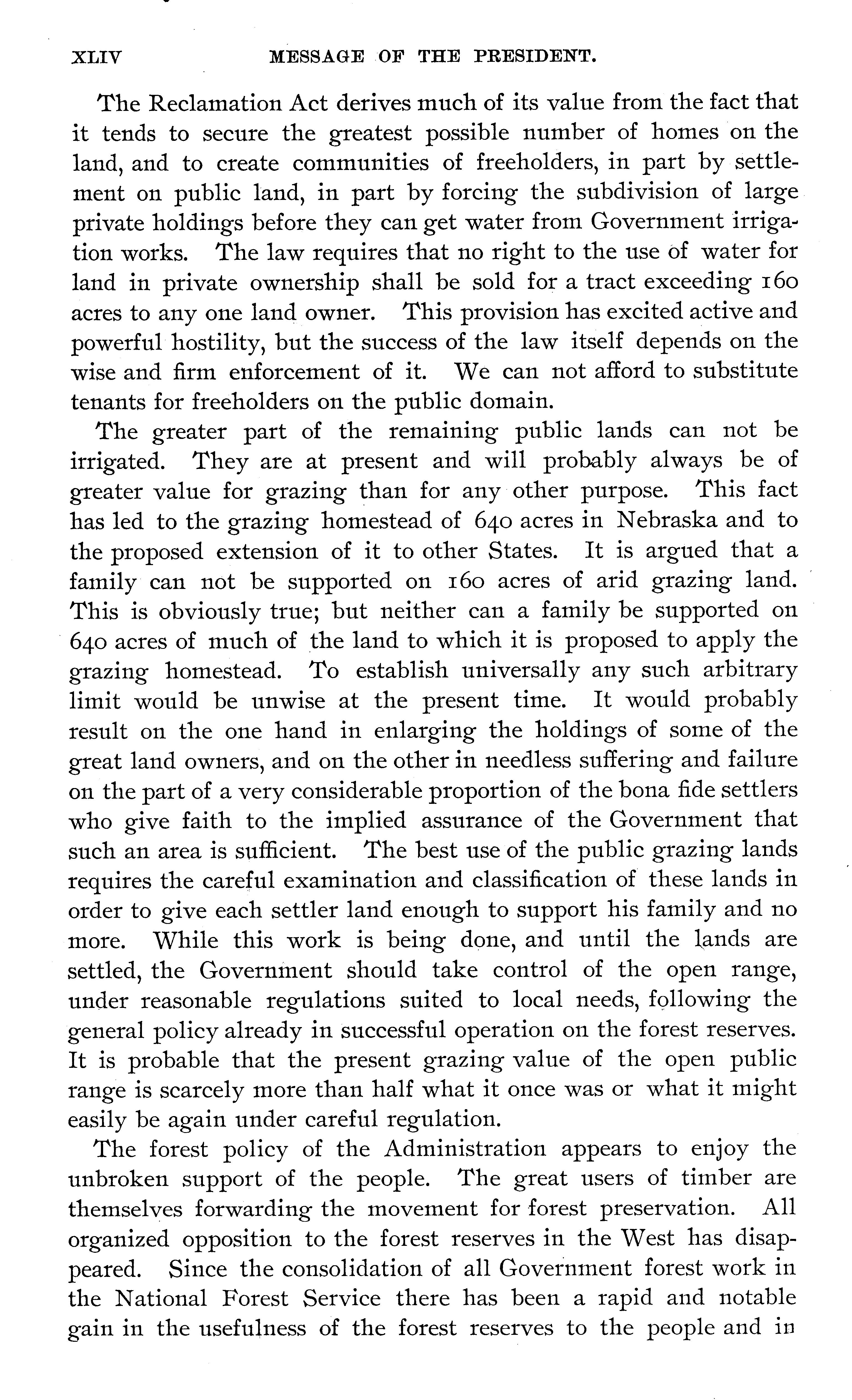 XLIV MESSAGE OF THE PRESIDENT.

The Reclamation Act derives much of its value from the fact that it tends to secure the greatest possible number of homes on the land, and to create communities of freeholders, in part by settlement on public land, in part by forcing the subdivision of large private holdings before they can get water from Government irrigation works. The law requires that no right to the use of water for land in private ownership shall be sold for a tract exceeding 160 acres to any one land owner. This provision has excited active and powerful hostility, but the success of the law itself depends on the wise and firm enforcement of it. We can not afford to substitute tenants for freeholders on the public domain.

The greater part of the remaining public lands can not be irrigated. They are at present and will probably always be of greater value for grazing than for any other purpose. This fact has led to the grazing homestead of 640 acres in Nebraska and to the proposed extension of it to other States. It is argued that a family can not be supported on 160 acres of arid grazing land. This is obviously true; but neither can a family be supported on 640 acres of much of the land to which it is proposed to apply the grazing homestead. To establish universally any such arbitrary limit would be unwise at the present time. It would probably result on the one hand in enlarging the holdings of some of the great land owners, and on the other in needless suffering and failure on the part of a very considerable proportion of the bona fide settlers who give faith to the implied assurance of the Government that such an area is sufficient. The best use of the public grazing lands requires the careful examination and classification of these lands in order to give each settler land enough to support his family and no more. While this work is being done, and until the lands are settled, the Government should take control of the open range, under reasonable regulations suited to local needs, following the general policy already in successful operation on the forest reserves. It is probable that the present grazing value of the open public range is scarcely more than half what it once was or what it might easily be again under careful regulation.

The forest policy of the Administration appears to enjoy the unbroken support of the people. The great users of timber are themselves forwarding the movement for forest preservation. All organized opposition to the forest reserves in the West has disappeared. Since the consolidation of all Government forest work in the National Forest Service there has been a rapid and notable gain in the usefulness of the forest reserves to the people and in